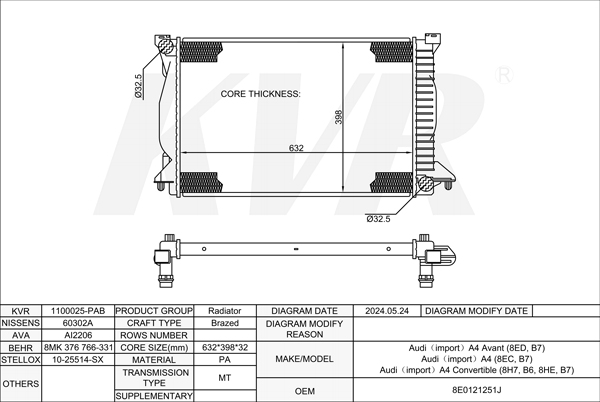 KVR ®

Ø32.5

CORE THICKNESS:

398

632

Ø32.5

| KVR | 1100025-PAB | PRODUCT GROUP | Radiator | DIAGRAM DATE | 2024.05.24 | DIAGRAM MODIFY DATE | |
|---|---|---|---|---|---|---|---|
| NISSENS | 60302A | CRAFT TYPE | Brazed | DIAGRAM MODIFY REASON | | | |
| AVA | AI2206 | ROWS NUMBER | | | | | |
| BEHR | 8MK 376 766-331 | CORE SIZE(mm) | 632*398*32 | MAKE/MODEL | Audi（import）A4 Avant (8ED, B7) Audi（import）A4 (8EC, B7) Audi（import）A4 Convertible (8H7, B6, 8HE, B7) | | |
| STELLOX | 10-25514-SX | MATERIAL | PA | | | | |
| OTHERS | | TRANSMISSION TYPE | MT | | | | |
| | | SUPPLEMENTARY | | OEM | 8E0121251J | | |